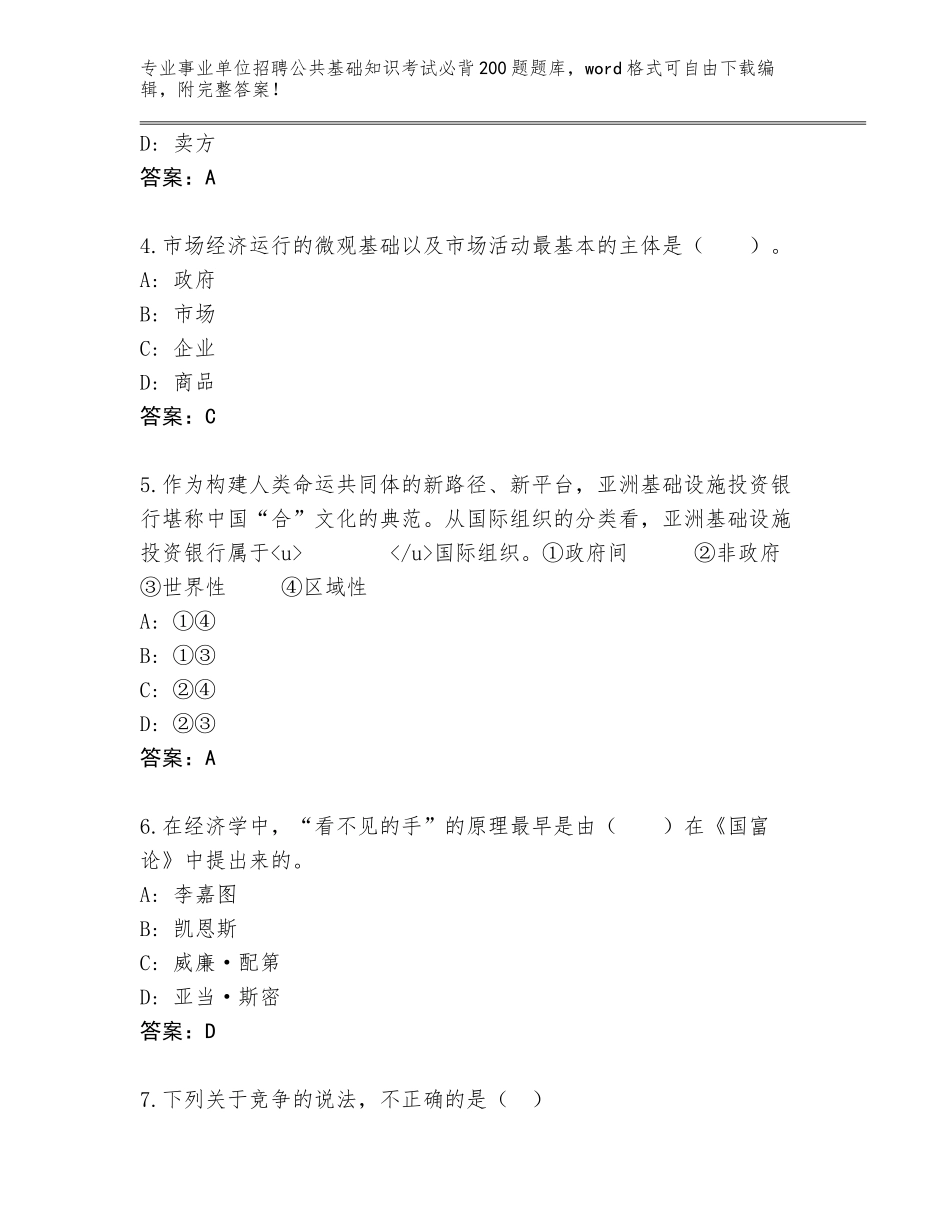 专业事业单位招聘公共基础知识考试必背200题题库，word格式可自由下载编辑，附完整答案！

D：卖方
答案：A

4.市场经济运行的微观基础以及市场活动最基本的主体是（　　）。
A：政府
B：市场
C：企业
D：商品
答案：C

5.作为构建人类命运共同体的新路径、新平台，亚洲基础设施投资银行堪称中国“合”文化的典范。从国际组织的分类看，亚洲基础设施投资银行属于<u>　　　　</u>国际组织。①政府间　　②非政府　③世界性　　④区域性
A：①④
B：①③
C：②④
D：②③
答案：A

6.在经济学中，“看不见的手”的原理最早是由（　　）在《国富论》中提出来的。
A：李嘉图
B：凯恩斯
C：威廉·配第
D：亚当·斯密
答案：D

7.下列关于竞争的说法，不正确的是（　）